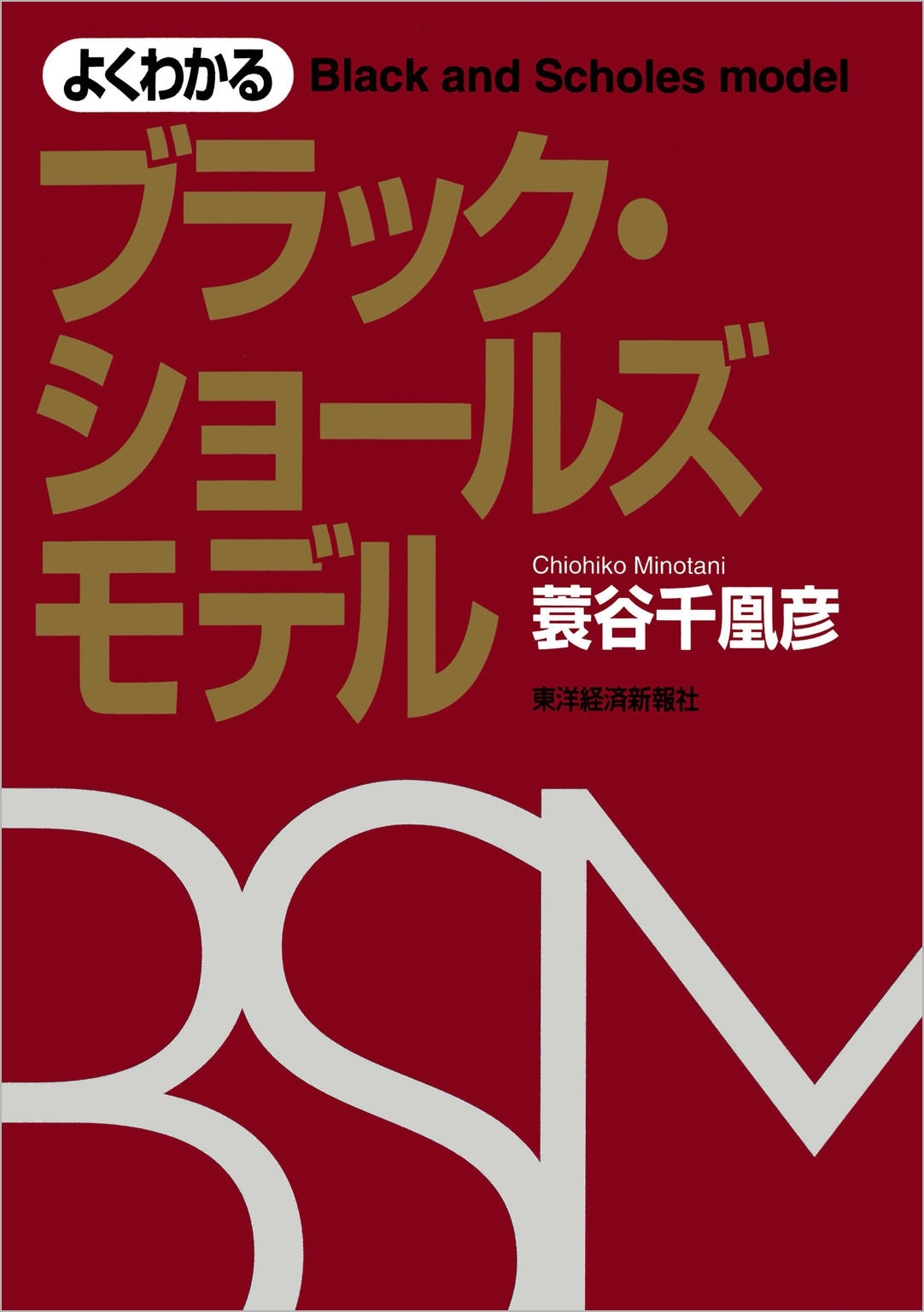 よくわかる Black and Scholes model

ブラック・ショールズモデル

Chiohiko Minotani
蓑谷千凰彦

東洋経済新報社

BSM